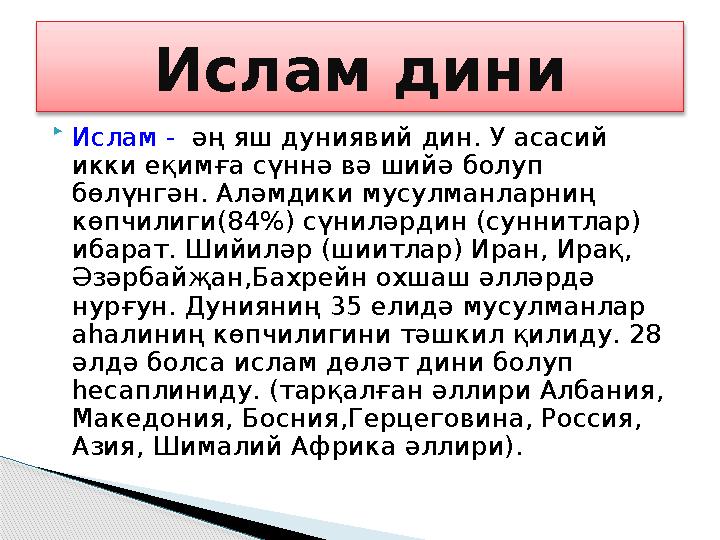 Ислам дини

Ислам - әң яш дуниявий дин. У асасий икки еқимға сүннә вә шийә болуп бөлүнгән. Аләмдики мусулманларниң көпчилиги(84%) сүниләрдин (суннитлар) ибарат. Шийиләр (шиитлар) Иран, Ирақ, Әзәрбайҗан,Бахрейн охшаш әлләрдә нурғун. Дунияниң 35 елидә мусулманлар аһалиниң көпчилигини тәшкил қилиду. 28 әлдә болса ислам дөләт дини болуп һесаплиниду. (тарқалған әллири Албания, Македония, Босния,Герцеговина, Россия, Азия, Шималий Африка әллири).